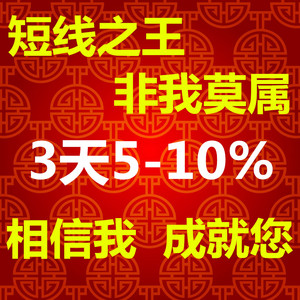 短线之王
非我莫属
3天5-10%
相信我 成就您